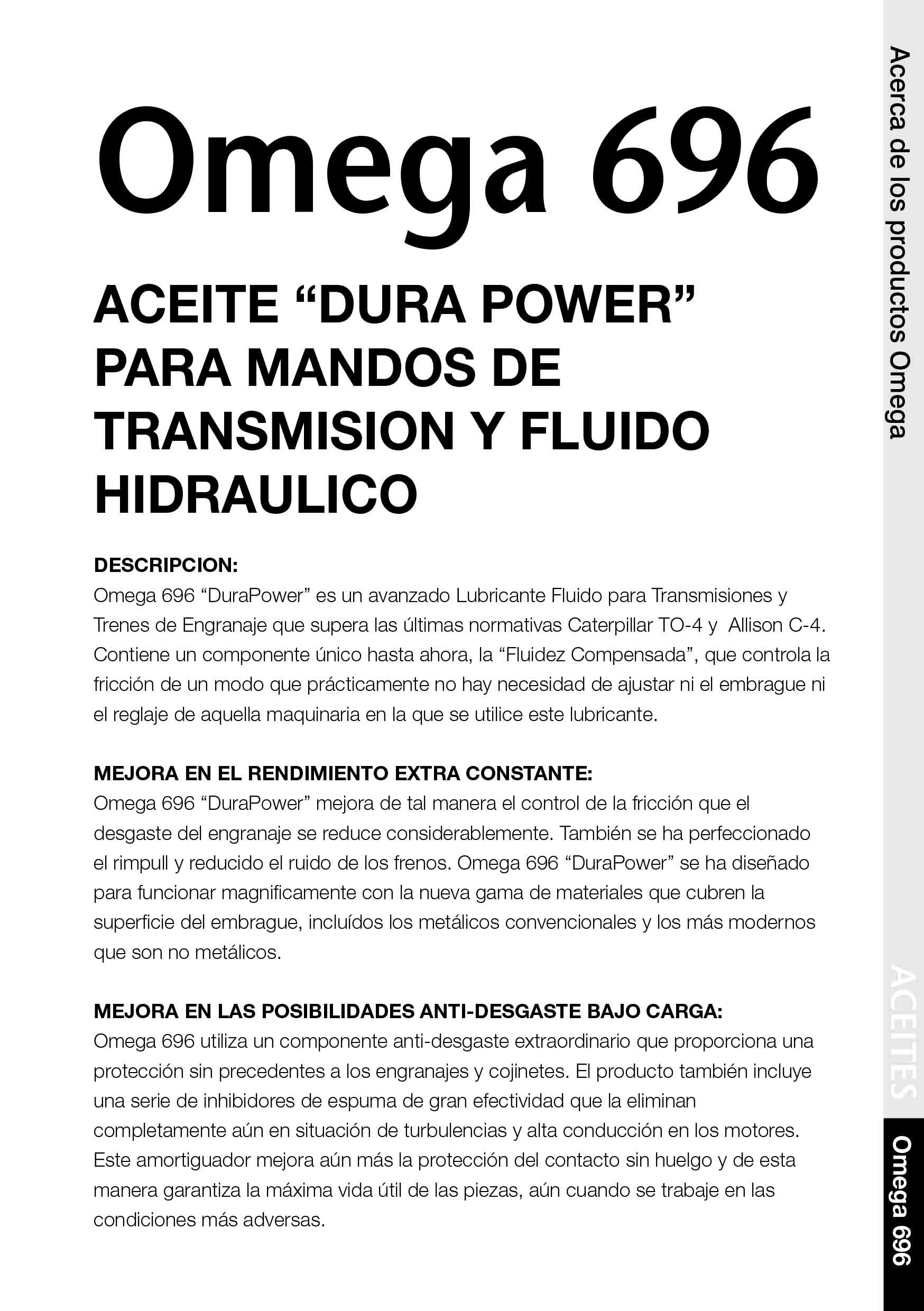 Omega 696

ACEITE “DURA POWER” PARA MANDOS DE TRANSMISION Y FLUIDO HIDRAULICO

DESCRIPCION:
Omega 696 “DuraPower” es un avanzado Lubricante Fluido para Transmisiones y Trenes de Engranaje que supera las últimas normativas Caterpillar TO-4 y Allison C-4. Contiene un componente único hasta ahora, la “Fluidez Compensada”, que controla la fricción de un modo que prácticamente no hay necesidad de ajustar ni el embrague ni el reglaje de aquella maquinaria en la que se utilice este lubricante.

MEJORA EN EL RENDIMIENTO EXTRA CONSTANTE:
Omega 696 “DuraPower” mejora de tal manera el control de la fricción que el desgaste del engranaje se reduce considerablemente. También se ha perfeccionado el rimpull y reducido el ruido de los frenos. Omega 696 “DuraPower” se ha diseñado para funcionar magnificamente con la nueva gama de materiales que cubren la superficie del embrague, incluídos los metálicos convencionales y los más modernos que son no metálicos.

MEJORA EN LAS POSIBILIDADES ANTI-DESGASTE BAJO CARGA:
Omega 696 utiliza un componente anti-desgaste extraordinario que proporciona una protección sin precedentes a los engranajes y cojinetes. El producto también incluye una serie de inhibidores de espuma de gran efectividad que la eliminan completamente aún en situación de turbulencias y alta conducción en los motores. Este amortiguador mejora aún más la protección del contacto sin huelgo y de esta manera garantiza la máxima vida útil de las piezas, aún cuando se trabaje en las condiciones más adversas.

Acerca de los productos Omega

ACEITES

Omega 696